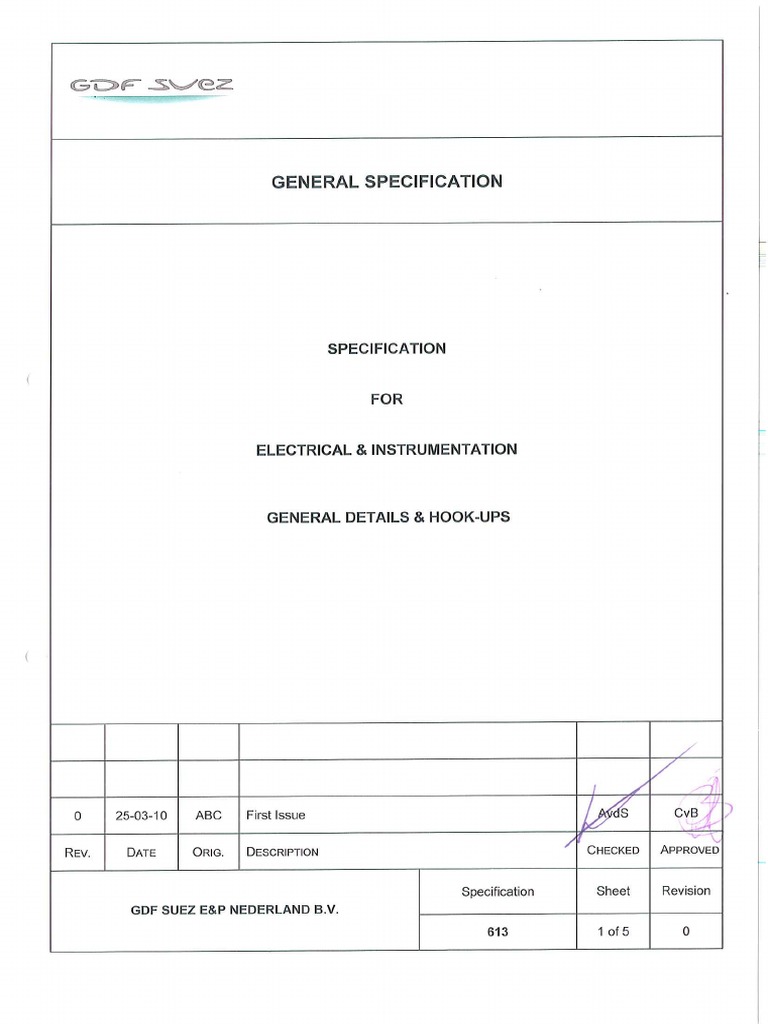 GDF SUEZ

GENERAL SPECIFICATION

SPECIFICATION

FOR

ELECTRICAL & INSTRUMENTATION

GENERAL DETAILS & HOOK-UPS

| | | | | | |
|---|---|---|---|---|---|
| | | | | | |
| 0 | 25-03-10 | ABC | First Issue | AvdS | CvB |
| REV. | DATE | ORIG. | DESCRIPTION | CHECKED | APPROVED |

| GDF SUEZ E&P NEDERLAND B.V. | Specification | Sheet | Revision |
|---|---|---|---|
| | 613 | 1 of 5 | 0 |